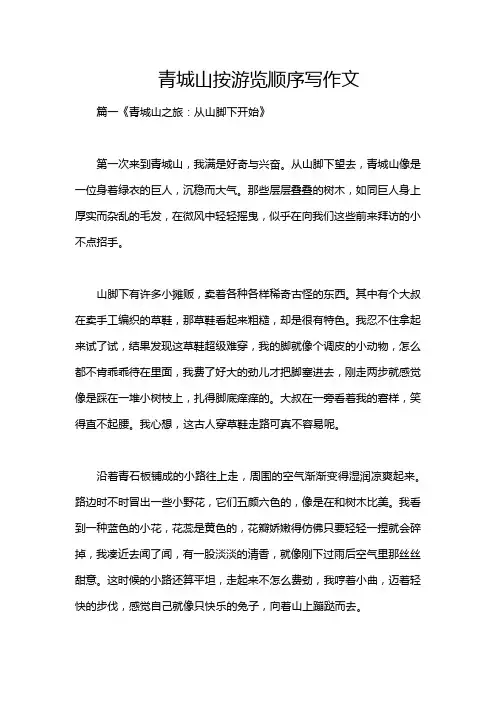 青城山按游览顺序写作文

篇一《青城山之旅：从山脚下开始》

第一次来到青城山，我满是好奇与兴奋。从山脚下望去，青城山像是一位身着绿衣的巨人，沉稳而大气。那些层层叠叠的树木，如同巨人身上厚实而杂乱的毛发，在微风中轻轻摇曳，似乎在向我们这些前来拜访的小不点招手。

山脚下有许多小摊贩，卖着各种各样稀奇古怪的东西。其中有个大叔在卖手工编织的草鞋，那草鞋看起来粗糙，却是很有特色。我忍不住拿起来试了试，结果发现这草鞋超级难穿，我的脚就像个调皮的小动物，怎么都不肯乖乖待在里面，我费了好大的劲儿才把脚塞进去，刚走两步就感觉像是踩在一堆小树枝上，扎得脚底痒痒的。大叔在一旁看着我的窘样，笑得直不起腰。我心想，这古人穿草鞋走路可真不容易呢。

沿着青石板铺成的小路往上走，周围的空气渐渐变得湿润凉爽起来。路边时不时冒出一些小野花，它们五颜六色的，像是在和树木比美。我看到一种蓝色的小花，花蕊是黄色的，花瓣娇嫩得仿佛只要轻轻一捏就会碎掉，我凑近去闻了闻，有一股淡淡的清香，就像刚下过雨后空气里那丝丝甜意。这时候的小路还算平坦，走起来不怎么费劲，我哼着小曲，迈着轻快的步伐，感觉自己就像只快乐的兔子，向着山上蹦跶而去。